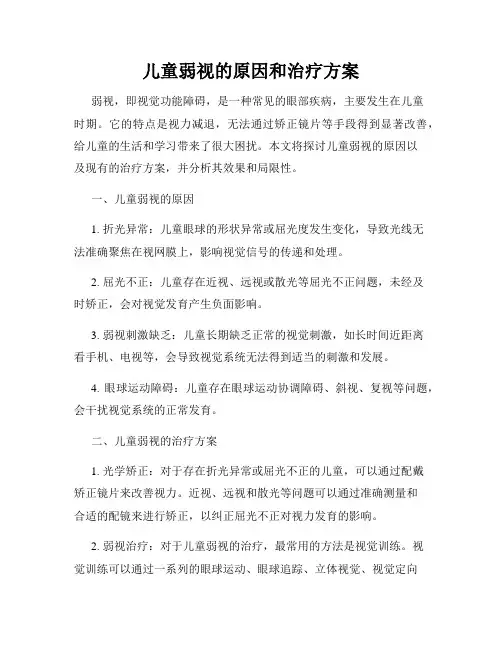 儿童弱视的原因和治疗方案

弱视，即视觉功能障碍，是一种常见的眼部疾病，主要发生在儿童时期。它的特点是视力减退，无法通过矫正镜片等手段得到显著改善，给儿童的生活和学习带来了很大困扰。本文将探讨儿童弱视的原因以及现有的治疗方案，并分析其效果和局限性。

一、儿童弱视的原因

1. 折光异常：儿童眼球的形状异常或屈光度发生变化，导致光线无法准确聚焦在视网膜上，影响视觉信号的传递和处理。

2. 屈光不正：儿童存在近视、远视或散光等屈光不正问题，未经及时矫正，会对视觉发育产生负面影响。

3. 弱视刺激缺乏：儿童长期缺乏正常的视觉刺激，如长时间近距离看手机、电视等，会导致视觉系统无法得到适当的刺激和发展。

4. 眼球运动障碍：儿童存在眼球运动协调障碍、斜视、复视等问题，会干扰视觉系统的正常发育。

二、儿童弱视的治疗方案

1. 光学矫正：对于存在折光异常或屈光不正的儿童，可以通过配戴矫正镜片来改善视力。近视、远视和散光等问题可以通过准确测量和合适的配镜来进行矫正，以纠正屈光不正对视力发育的影响。

2. 弱视治疗：对于儿童弱视的治疗，最常用的方法是视觉训练。视觉训练可以通过一系列的眼球运动、眼球追踪、立体视觉、视觉定向